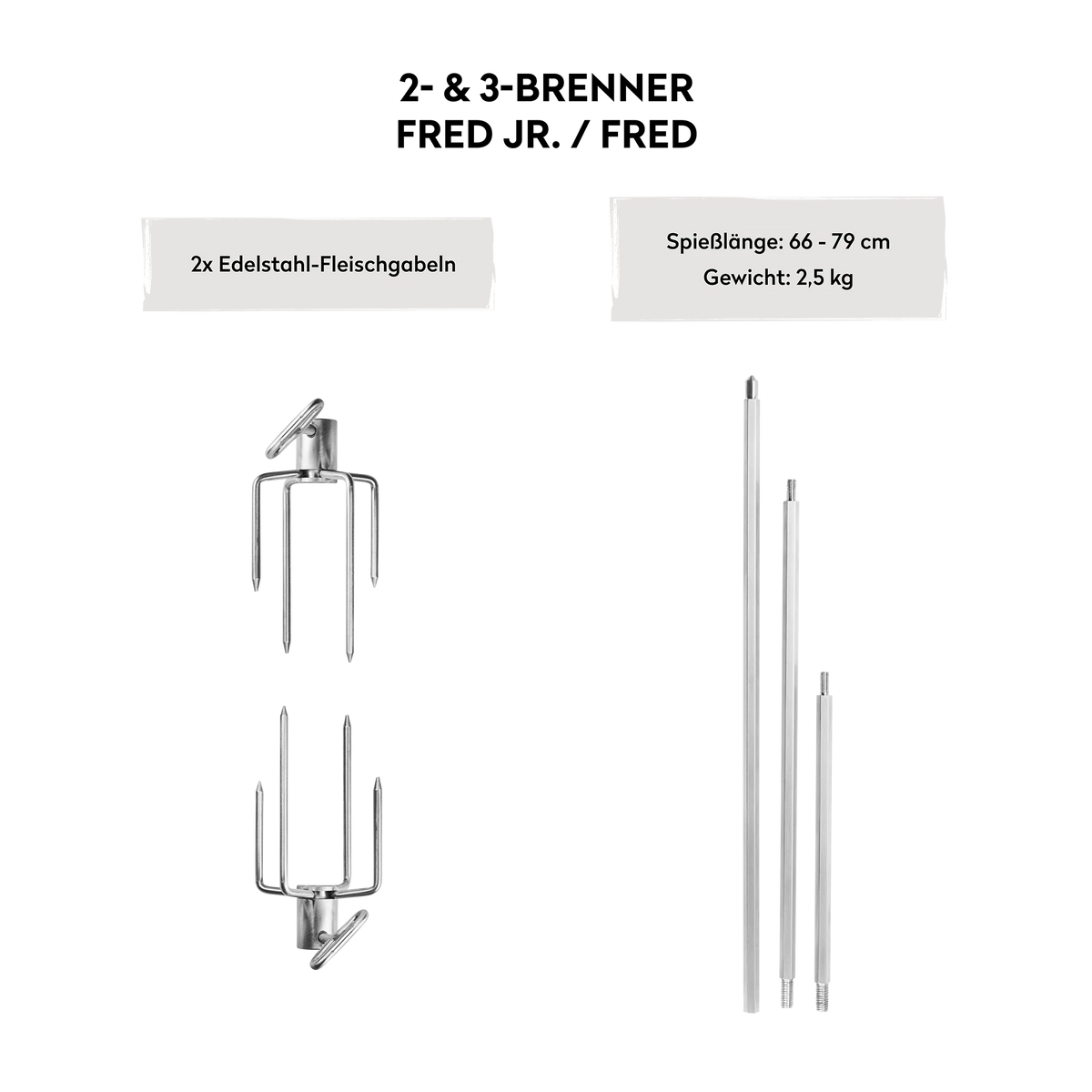 2- & 3-BRENNER
FRED JR. / FRED

2x Edelstahl-Fleischgabeln

Spießlänge: 66 - 79 cm
Gewicht: 2,5 kg